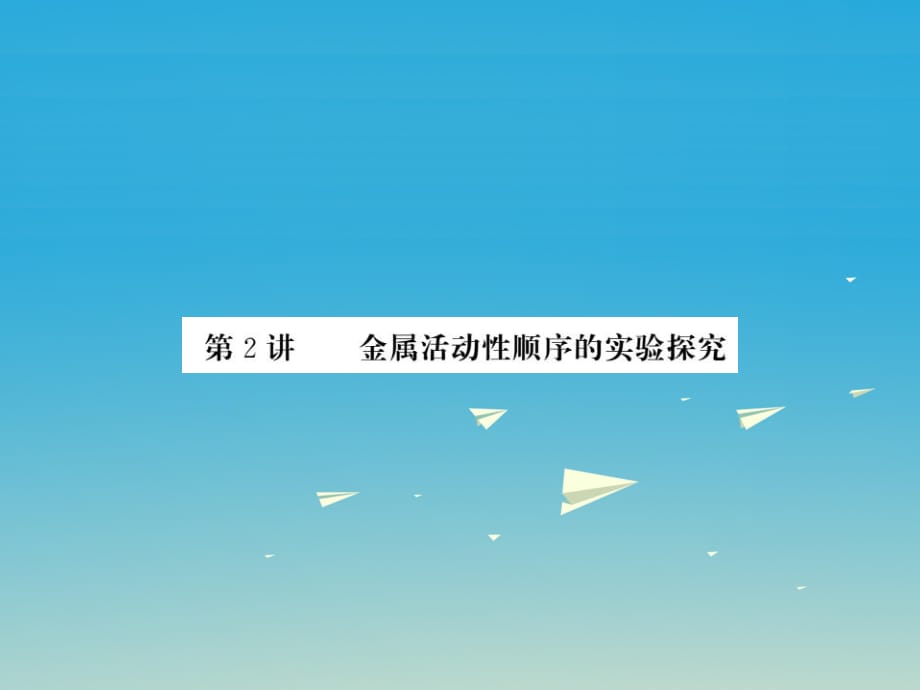 第 2 讲　　金属活动性顺序的实验探究